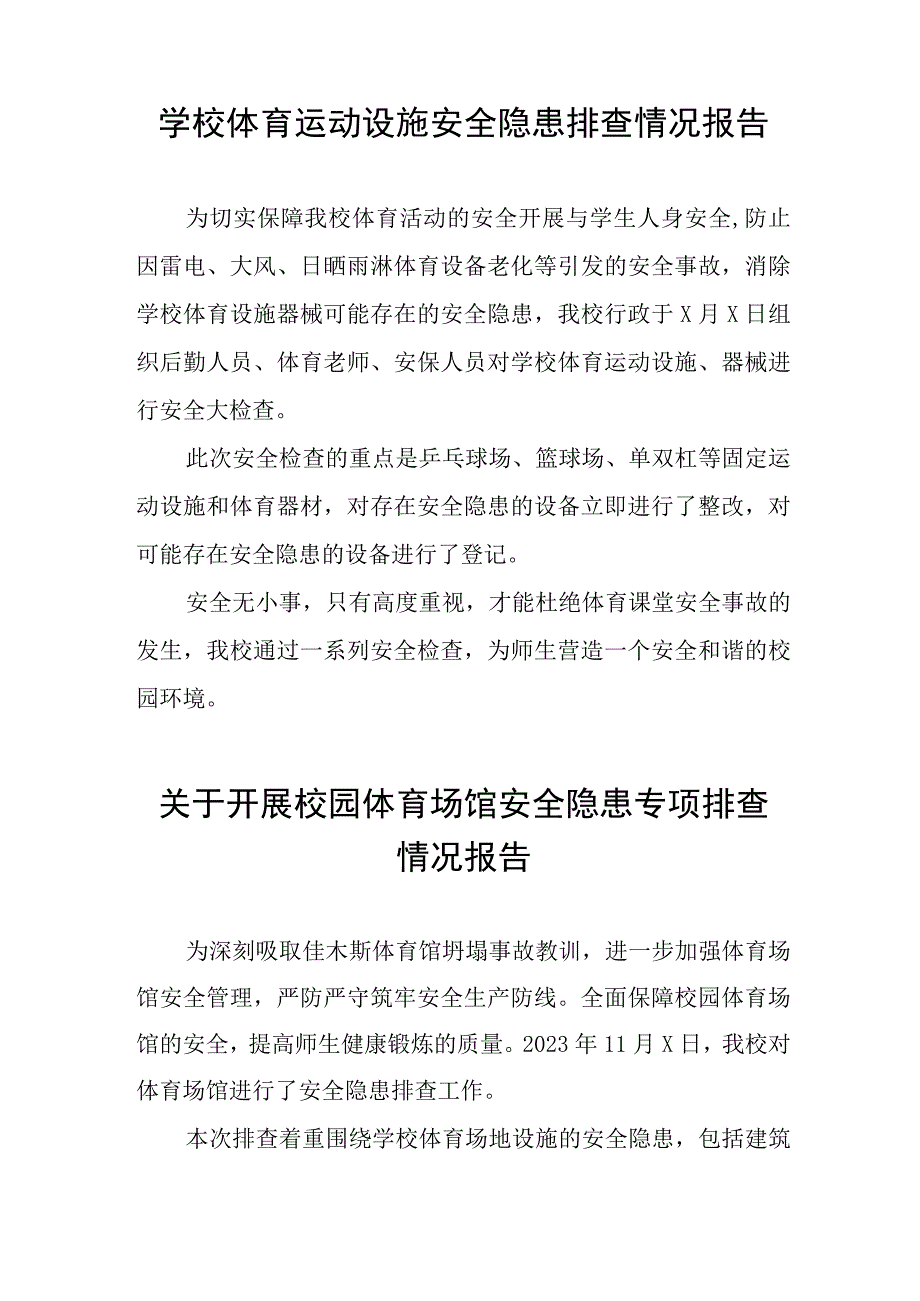 学校体育运动设施安全隐患排查情况报告

为切实保障我校体育活动的安全开展与学生人身安全,防止因雷电、大风、日晒雨淋体育设备老化等引发的安全事故，消除学校体育设施器械可能存在的安全隐患，我校行政于X月X日组织后勤人员、体育老师、安保人员对学校体育运动设施、器械进行安全大检查。

此次安全检查的重点是乒乓球场、篮球场、单双杠等固定运动设施和体育器材，对存在安全隐患的设备立即进行了整改，对可能存在安全隐患的设备进行了登记。

安全无小事，只有高度重视，才能杜绝体育课堂安全事故的发生，我校通过一系列安全检查，为师生营造一个安全和谐的校园环境。

关于开展校园体育场馆安全隐患专项排查情况报告

为深刻吸取佳木斯体育馆坍塌事故教训，进一步加强体育场馆安全管理，严防严守筑牢安全生产防线。全面保障校园体育场馆的安全，提高师生健康锻炼的质量。2023年11月X日，我校对体育场馆进行了安全隐患排查工作。

本次排查着重围绕学校体育场地设施的安全隐患，包括建筑